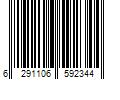 6 291106 592344